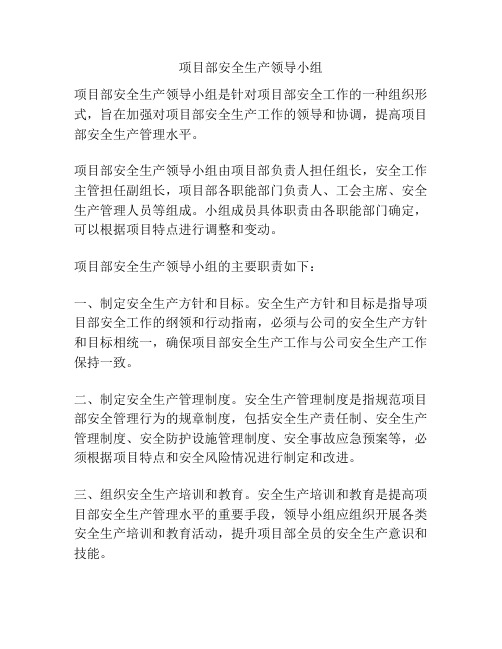 项目部安全生产领导小组

项目部安全生产领导小组是针对项目部安全工作的一种组织形式，旨在加强对项目部安全生产工作的领导和协调，提高项目部安全生产管理水平。

项目部安全生产领导小组由项目部负责人担任组长，安全工作主管担任副组长，项目部各职能部门负责人、工会主席、安全生产管理人员等组成。小组成员具体职责由各职能部门确定，可以根据项目特点进行调整和变动。

项目部安全生产领导小组的主要职责如下：

一、制定安全生产方针和目标。安全生产方针和目标是指导项目部安全工作的纲领和行动指南，必须与公司的安全生产方针和目标相统一，确保项目部安全生产工作与公司安全生产工作保持一致。

二、制定安全生产管理制度。安全生产管理制度是指规范项目部安全管理行为的规章制度，包括安全生产责任制、安全生产管理制度、安全防护设施管理制度、安全事故应急预案等，必须根据项目特点和安全风险情况进行制定和改进。

三、组织安全生产培训和教育。安全生产培训和教育是提高项目部安全生产管理水平的重要手段，领导小组应组织开展各类安全生产培训和教育活动，提升项目部全员的安全生产意识和技能。